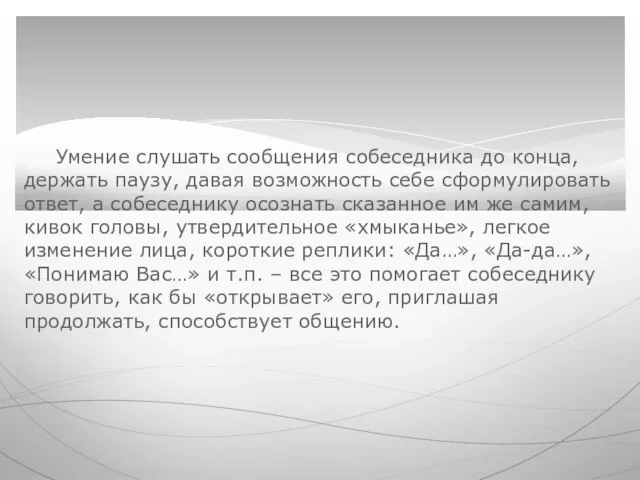 Умение слушать сообщения собеседника до конца, держать паузу, давая возможность себе сформулировать ответ, а собеседнику осознать сказанное им же самим, кивок головы, утвердительное «хмыканье», легкое изменение лица, короткие реплики: «Да…», «Да-да…», «Понимаю Вас…» и т.п. – все это помогает собеседнику говорить, как бы «открывает» его, приглашая продолжать, способствует общению.